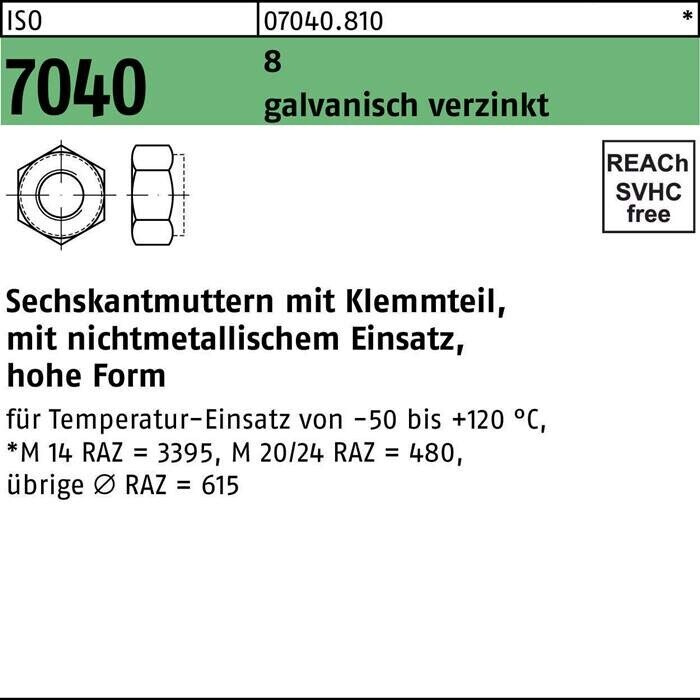 ISO 07040.810 *

7040

8
galvanisch verzinkt

REACh
SVHC
free

Sechskantmuttern mit Klemmteil, mit nichtmetallischem Einsatz, hohe Form

für Temperatur-Einsatz von -50 bis +120 °C,
*M 14 RAZ = 3395, M 20/24 RAZ = 480,
übrige ∅ RAZ = 615